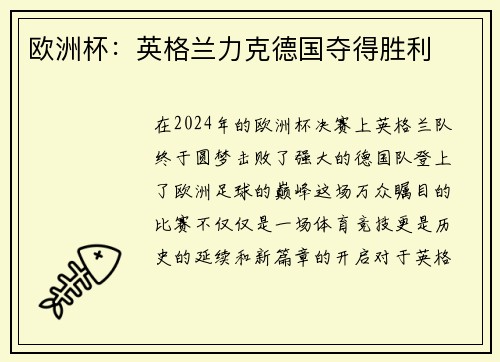 欧洲杯：英格兰力克德国夺得胜利

在2024年的欧洲杯决赛上英格兰队终于圆梦击败了强大的德国队登上了欧洲足球的巅峰这场万众瞩目的比赛不仅仅是一场体育竞技更是历史的延续和新篇章的开启对于英格